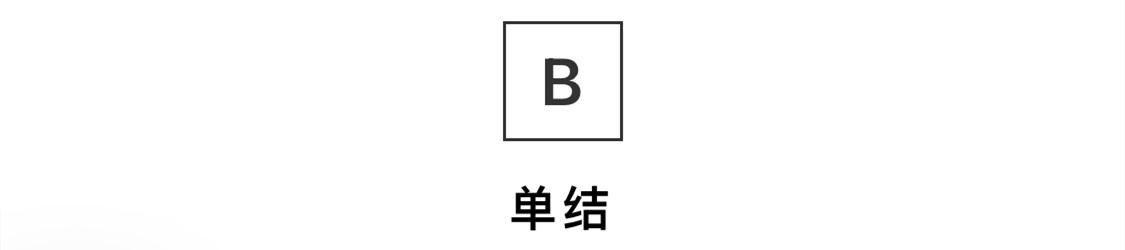 B

单结